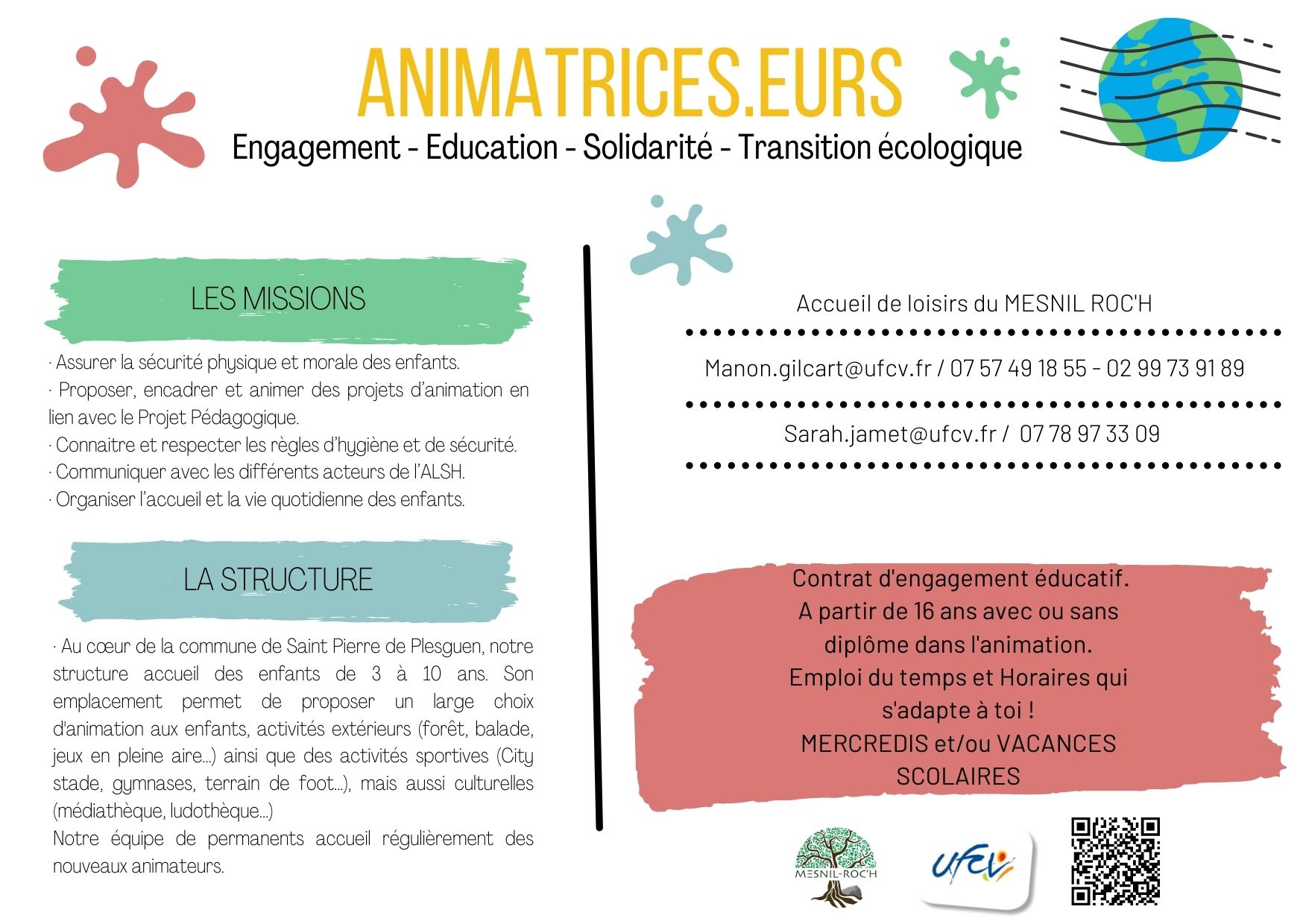 ANIMATRICES.EURS

Engagement - Education - Solidarité - Transition écologique

LES MISSIONS

· Assurer la sécurité physique et morale des enfants.
· Proposer, encadrer et animer des projets d'animation en lien avec le Projet Pédagogique.
· Connaitre et respecter les règles d'hygiène et de sécurité.
· Communiquer avec les différents acteurs de l'ALSH.
· Organiser l'accueil et la vie quotidienne des enfants.

LA STRUCTURE

· Au cœur de la commune de Saint Pierre de Plesguen, notre structure accueil des enfants de 3 à 10 ans. Son emplacement permet de proposer un large choix d'animation aux enfants, activités extérieurs (forêt, balade, jeux en pleine aire...) ainsi que des activités sportives (City stade, gymnases, terrain de foot...), mais aussi culturelles (médiathèque, ludothèque...)
Notre équipe de permanents accueil régulièrement des nouveaux animateurs.

Accueil de loisirs du MESNIL ROC'H

Manon.gilcart@ufcv.fr / 07 57 49 18 55 - 02 99 73 91 89

Sarah.jamet@ufcv.fr / 07 78 97 33 09

Contrat d'engagement éducatif.
A partir de 16 ans avec ou sans diplôme dans l'animation.
Emploi du temps et Horaires qui s'adapte à toi !
MERCREDIS et/ou VACANCES SCOLAIRES

MESNIL-ROC'H

ufcv